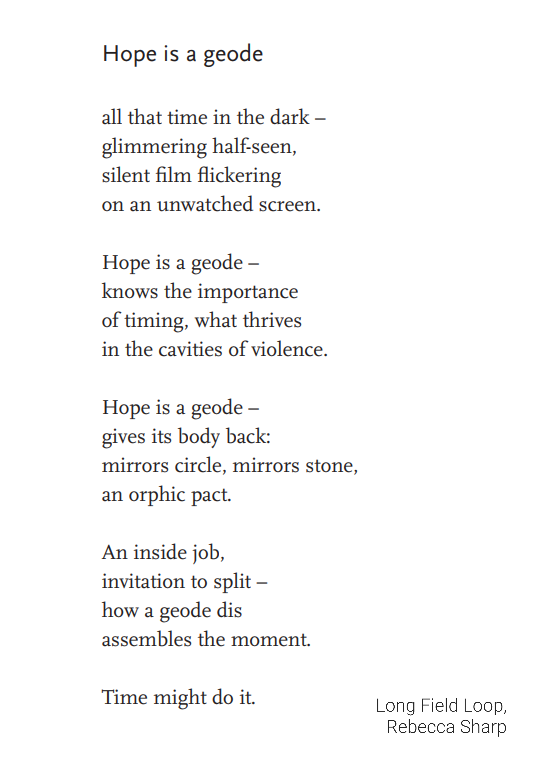 Hope is a geode

all that time in the dark –
glimmering half-seen,
silent film flickering
on an unwatched screen.

Hope is a geode –
knows the importance
of timing, what thrives
in the cavities of violence.

Hope is a geode –
gives its body back:
mirrors circle, mirrors stone,
an orphic pact.

An inside job,
invitation to split –
how a geode dis
assembles the moment.

Time might do it.

Long Field Loop,
Rebecca Sharp